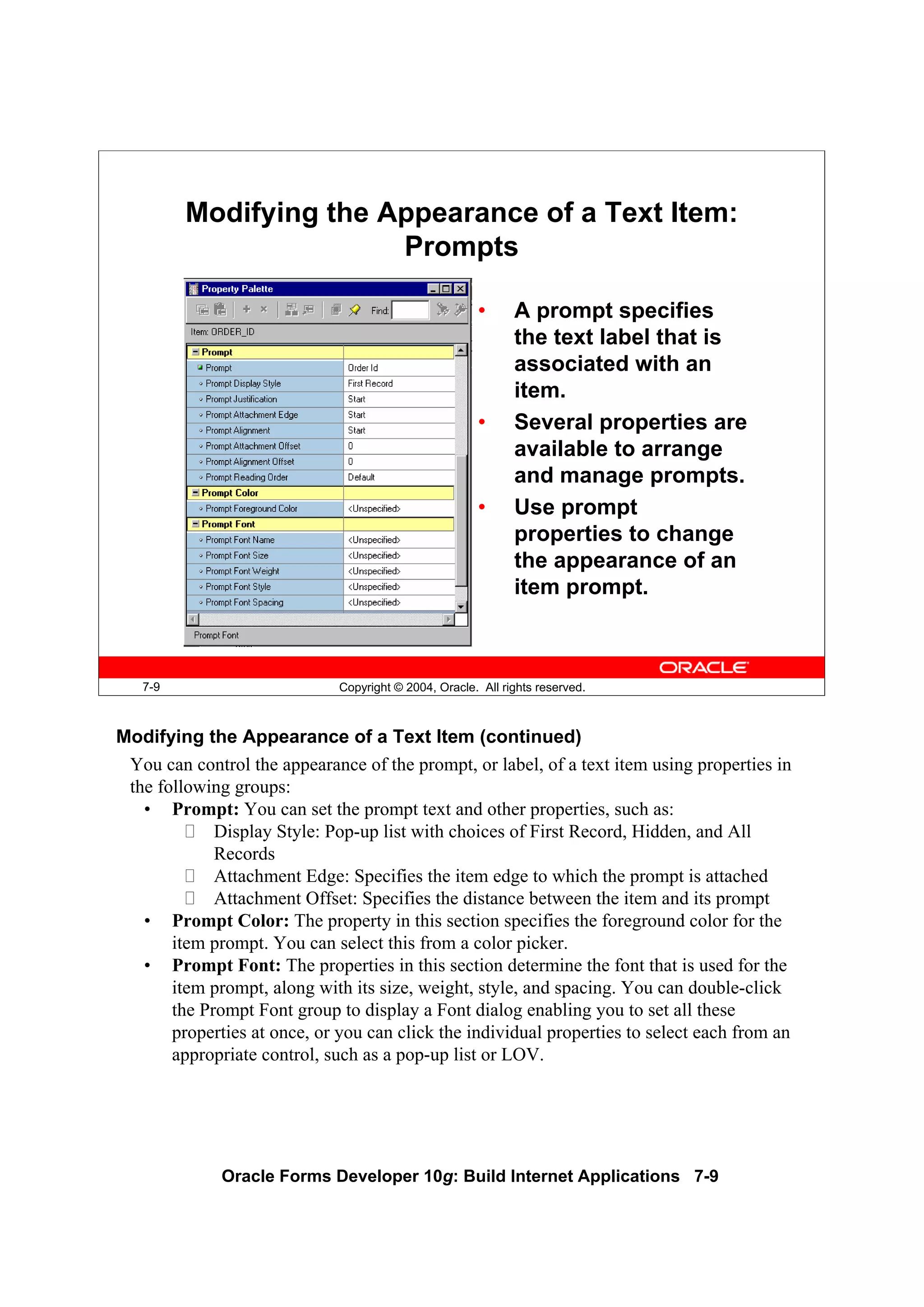 Modifying the Appearance of a Text Item: Prompts

Property Palette

Find:

Item: ORDER_ID

| Prompt | |
|---|---|
| Prompt | Order Id |
| Prompt Display Style | First Record |
| Prompt Justification | Start |
| Prompt Attachment Edge | Start |
| Prompt Alignment | Start |
| Prompt Attachment Offset | 0 |
| Prompt Alignment Offset | 0 |
| Prompt Reading Order | Default |
| Prompt Color | |
| Prompt Foreground Color | <Unspecified> |
| Prompt Font | |
| Prompt Font Name | <Unspecified> |
| Prompt Font Size | <Unspecified> |
| Prompt Font Weight | <Unspecified> |
| Prompt Font Style | <Unspecified> |
| Prompt Font Spacing | <Unspecified> |

Prompt Font

• A prompt specifies the text label that is associated with an item.
• Several properties are available to arrange and manage prompts.
• Use prompt properties to change the appearance of an item prompt.

ORACLE

7-9 Copyright © 2004, Oracle. All rights reserved.

Modifying the Appearance of a Text Item (continued)

You can control the appearance of the prompt, or label, of a text item using properties in the following groups:

• Prompt: You can set the prompt text and other properties, such as:
 Display Style: Pop-up list with choices of First Record, Hidden, and All Records
 Attachment Edge: Specifies the item edge to which the prompt is attached
 Attachment Offset: Specifies the distance between the item and its prompt
• Prompt Color: The property in this section specifies the foreground color for the item prompt. You can select this from a color picker.
• Prompt Font: The properties in this section determine the font that is used for the item prompt, along with its size, weight, style, and spacing. You can double-click the Prompt Font group to display a Font dialog enabling you to set all these properties at once, or you can click the individual properties to select each from an appropriate control, such as a pop-up list or LOV.

Oracle Forms Developer 10g: Build Internet Applications 7-9